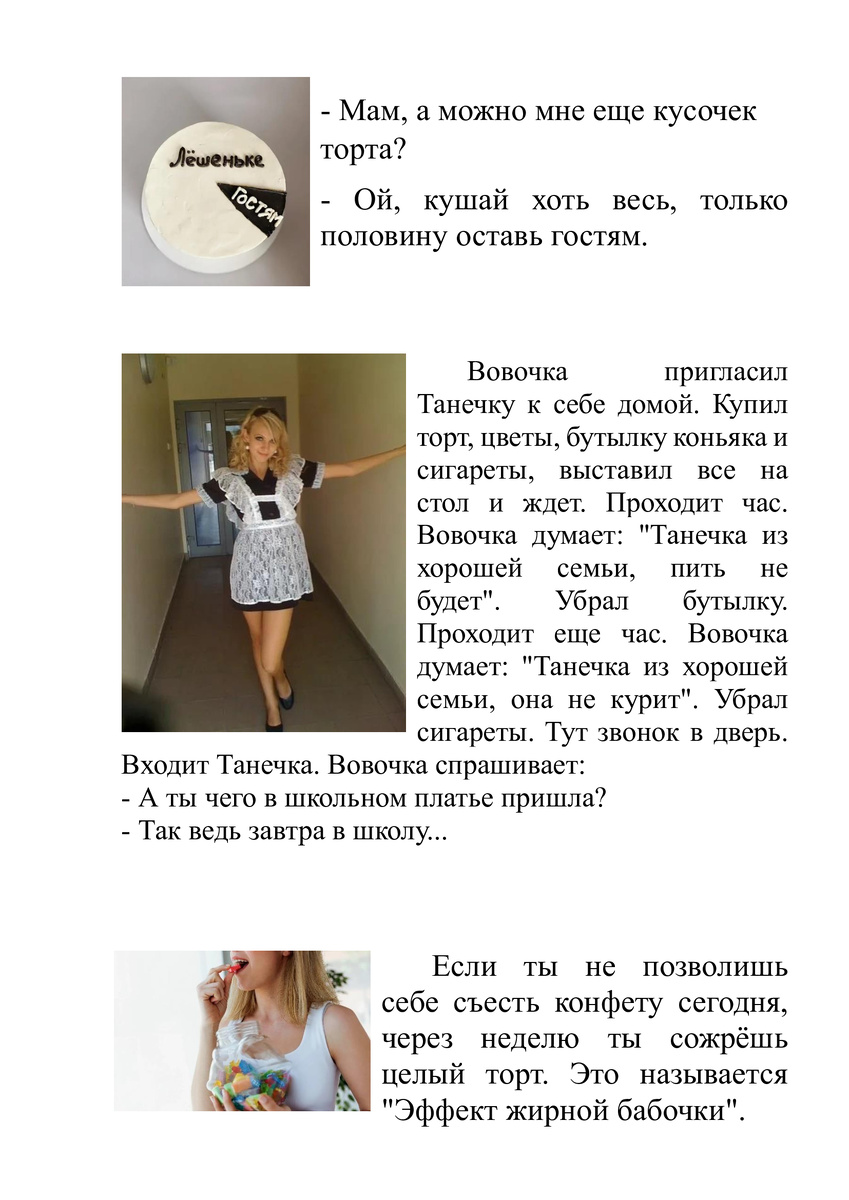 Лёшеньке

Гостям

- Мам, а можно мне еще кусочек торта?

- Ой, кушай хоть весь, только половину оставь гостям.

Вовочка пригласил Танечку к себе домой. Купил торт, цветы, бутылку коньяка и сигареты, выставил все на стол и ждет. Проходит час. Вовочка думает: "Танечка из хорошей семьи, пить не будет". Убрал бутылку. Проходит еще час. Вовочка думает: "Танечка из хорошей семьи, она не курит". Убрал сигареты. Тут звонок в дверь. Входит Танечка. Вовочка спрашивает:
- А ты чего в школьном платье пришла?
- Так ведь завтра в школу...

Если ты не позволишь себе съесть конфету сегодня, через неделю ты сожрёшь целый торт. Это называется "Эффект жирной бабочки".